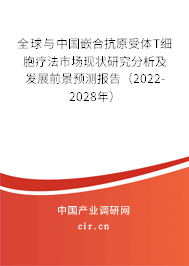 全球与中国嵌合抗原受体T细胞疗法市场现状研究分析及发展前景预测报告（2022-2028年）

中国产业调研网
cir.cn